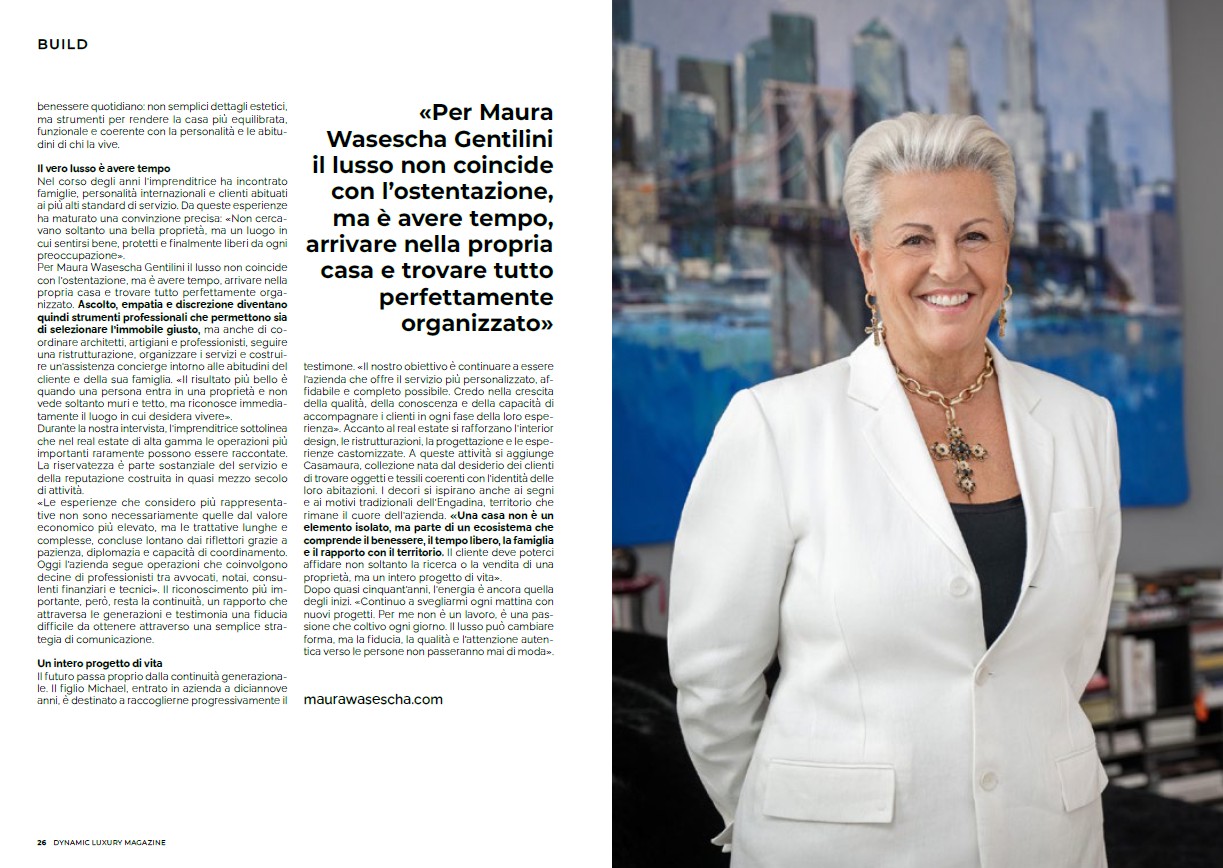 BUILD

benessere quotidiano: non semplici dettagli estetici, ma strumenti per rendere la casa più equilibrata, funzionale e coerente con la personalità e le abitudini di chi la vive.

Il vero lusso è avere tempo
Nel corso degli anni l'imprenditrice ha incontrato famiglie, personalità internazionali e clienti abituati ai più alti standard di servizio. Da queste esperienze ha maturato una convinzione precisa: «Non cercavano soltanto una bella proprietà, ma un luogo in cui sentirsi bene, protetti e finalmente liberi da ogni preoccupazione».
Per Maura Wasescha Gentilini il lusso non coincide con l'ostentazione, ma è avere tempo, arrivare nella propria casa e trovare tutto perfettamente organizzato. Ascolto, empatia e discrezione diventano quindi strumenti professionali che permettono sia di selezionare l'immobile giusto, ma anche di coordinare architetti, artigiani e professionisti, seguire una ristrutturazione, organizzare i servizi e costruire un'assistenza concierge intorno alle abitudini del cliente e della sua famiglia. «Il risultato più bello è quando una persona entra in una proprietà e non vede soltanto muri e tetto, ma riconosce immediatamente il luogo in cui desidera vivere».
Durante la nostra intervista, l'imprenditrice sottolinea che nel real estate di alta gamma le operazioni più importanti raramente possono essere raccontate. La riservatezza è parte sostanziale del servizio e della reputazione costruita in quasi mezzo secolo di attività.
«Le esperienze che considero più rappresentative non sono necessariamente quelle dal valore economico più elevato, ma le trattative lunghe e complesse, concluse lontano dai riflettori grazie a pazienza, diplomazia e capacità di coordinamento. Oggi l'azienda segue operazioni che coinvolgono decine di professionisti tra avvocati, notai, consulenti finanziari e tecnici». Il riconoscimento più importante, però, resta la continuità, un rapporto che attraversa le generazioni e testimonia una fiducia difficile da ottenere attraverso una semplice strategia di comunicazione.

Un intero progetto di vita
Il futuro passa proprio dalla continuità generazionale. Il figlio Michael, entrato in azienda a diciannove anni, è destinato a raccoglierne progressivamente il

«Per Maura Wasescha Gentilini il lusso non coincide con l'ostentazione, ma è avere tempo, arrivare nella propria casa e trovare tutto perfettamente organizzato»

testimone. «Il nostro obiettivo è continuare a essere l'azienda che offre il servizio più personalizzato, affidabile e completo possibile. Credo nella crescita della qualità, della conoscenza e della capacità di accompagnare i clienti in ogni fase della loro esperienza». Accanto al real estate si rafforzano l'interior design, le ristrutturazioni, la progettazione e le esperienze customizzate. A queste attività si aggiunge Casamaura, collezione nata dal desiderio dei clienti di trovare oggetti e tessili coerenti con l'identità delle loro abitazioni. I decori si ispirano anche ai segni e ai motivi tradizionali dell'Engadina, territorio che rimane il cuore dell'azienda. «Una casa non è un elemento isolato, ma parte di un ecosistema che comprende il benessere, il tempo libero, la famiglia e il rapporto con il territorio. Il cliente deve poterci affidare non soltanto la ricerca o la vendita di una proprietà, ma un intero progetto di vita».
Dopo quasi cinquant'anni, l'energia è ancora quella degli inizi. «Continuo a svegliarmi ogni mattina con nuovi progetti. Per me non è un lavoro, è una passione che coltivo ogni giorno. Il lusso può cambiare forma, ma la fiducia, la qualità e l'attenzione autentica verso le persone non passeranno mai di moda».

maurawasescha.com

26 DYNAMIC LUXURY MAGAZINE